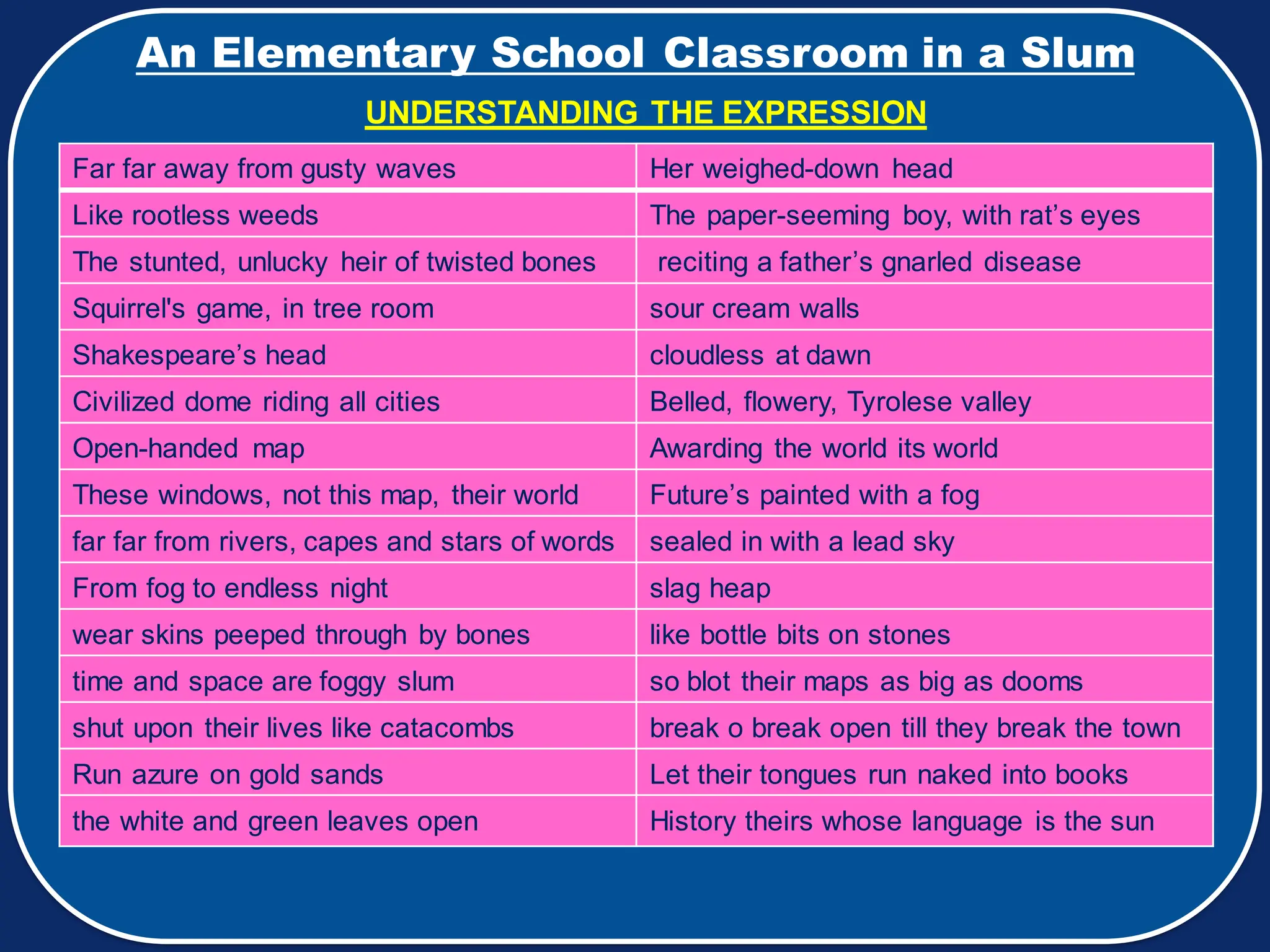 An Elementary School Classroom in a Slum

UNDERSTANDING THE EXPRESSION

| Far far away from gusty waves | Her weighed-down head |
|---|---|
| Like rootless weeds | The paper-seeming boy, with rat’s eyes |
| The stunted, unlucky heir of twisted bones | reciting a father’s gnarled disease |
| Squirrel's game, in tree room | sour cream walls |
| Shakespeare’s head | cloudless at dawn |
| Civilized dome riding all cities | Belled, flowery, Tyrolese valley |
| Open-handed map | Awarding the world its world |
| These windows, not this map, their world | Future’s painted with a fog |
| far far from rivers, capes and stars of words | sealed in with a lead sky |
| From fog to endless night | slag heap |
| wear skins peeped through by bones | like bottle bits on stones |
| time and space are foggy slum | so blot their maps as big as dooms |
| shut upon their lives like catacombs | break o break open till they break the town |
| Run azure on gold sands | Let their tongues run naked into books |
| the white and green leaves open | History theirs whose language is the sun |